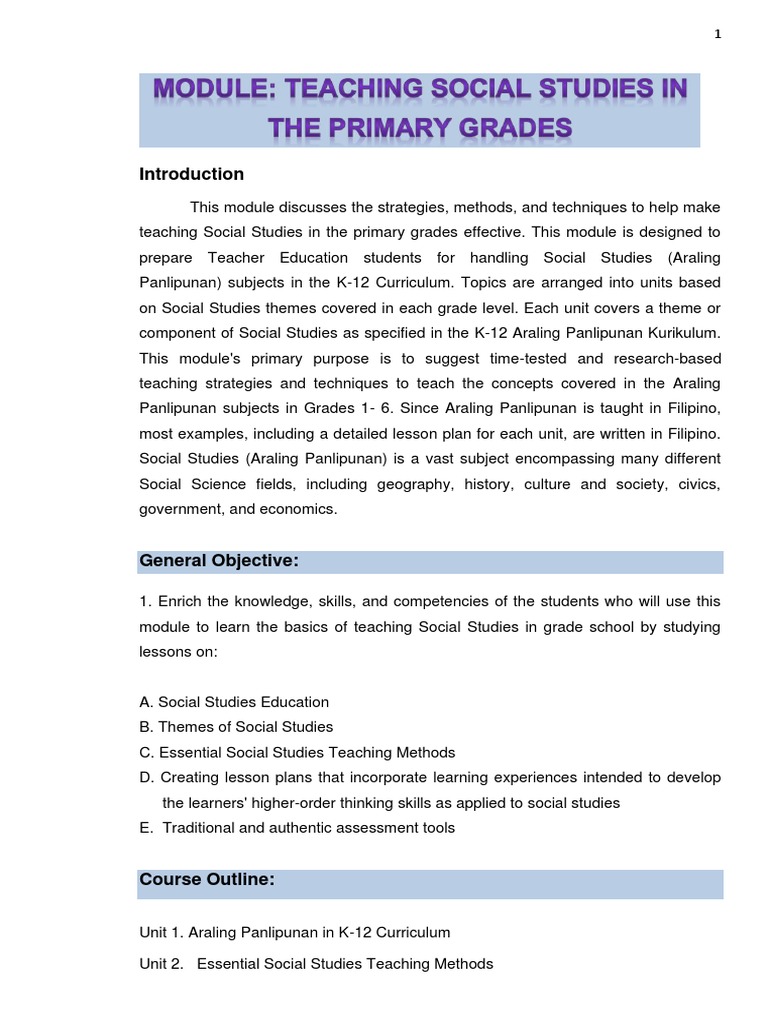 1

MODULE: TEACHING SOCIAL STUDIES IN THE PRIMARY GRADES

Introduction

This module discusses the strategies, methods, and techniques to help make teaching Social Studies in the primary grades effective. This module is designed to prepare Teacher Education students for handling Social Studies (Araling Panlipunan) subjects in the K-12 Curriculum. Topics are arranged into units based on Social Studies themes covered in each grade level. Each unit covers a theme or component of Social Studies as specified in the K-12 Araling Panlipunan Kurikulum. This module's primary purpose is to suggest time-tested and research-based teaching strategies and techniques to teach the concepts covered in the Araling Panlipunan subjects in Grades 1- 6. Since Araling Panlipunan is taught in Filipino, most examples, including a detailed lesson plan for each unit, are written in Filipino. Social Studies (Araling Panlipunan) is a vast subject encompassing many different Social Science fields, including geography, history, culture and society, civics, government, and economics.

General Objective:

1. Enrich the knowledge, skills, and competencies of the students who will use this module to learn the basics of teaching Social Studies in grade school by studying lessons on:

A. Social Studies Education
B. Themes of Social Studies
C. Essential Social Studies Teaching Methods
D. Creating lesson plans that incorporate learning experiences intended to develop the learners' higher-order thinking skills as applied to social studies
E. Traditional and authentic assessment tools

Course Outline:

Unit 1. Araling Panlipunan in K-12 Curriculum
Unit 2. Essential Social Studies Teaching Methods